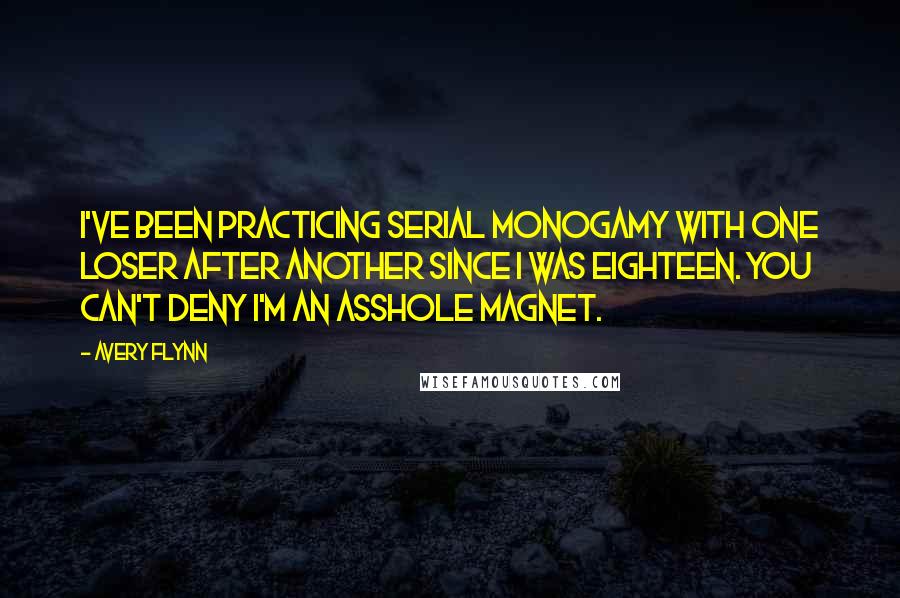 I'VE BEEN PRACTICING SERIAL MONOGAMY WITH ONE LOSER AFTER ANOTHER SINCE I WAS EIGHTEEN. YOU CAN'T DENY I'M AN ASSHOLE MAGNET.

- AVERY FLYNN

WISEFAMOUSQUOTES.COM